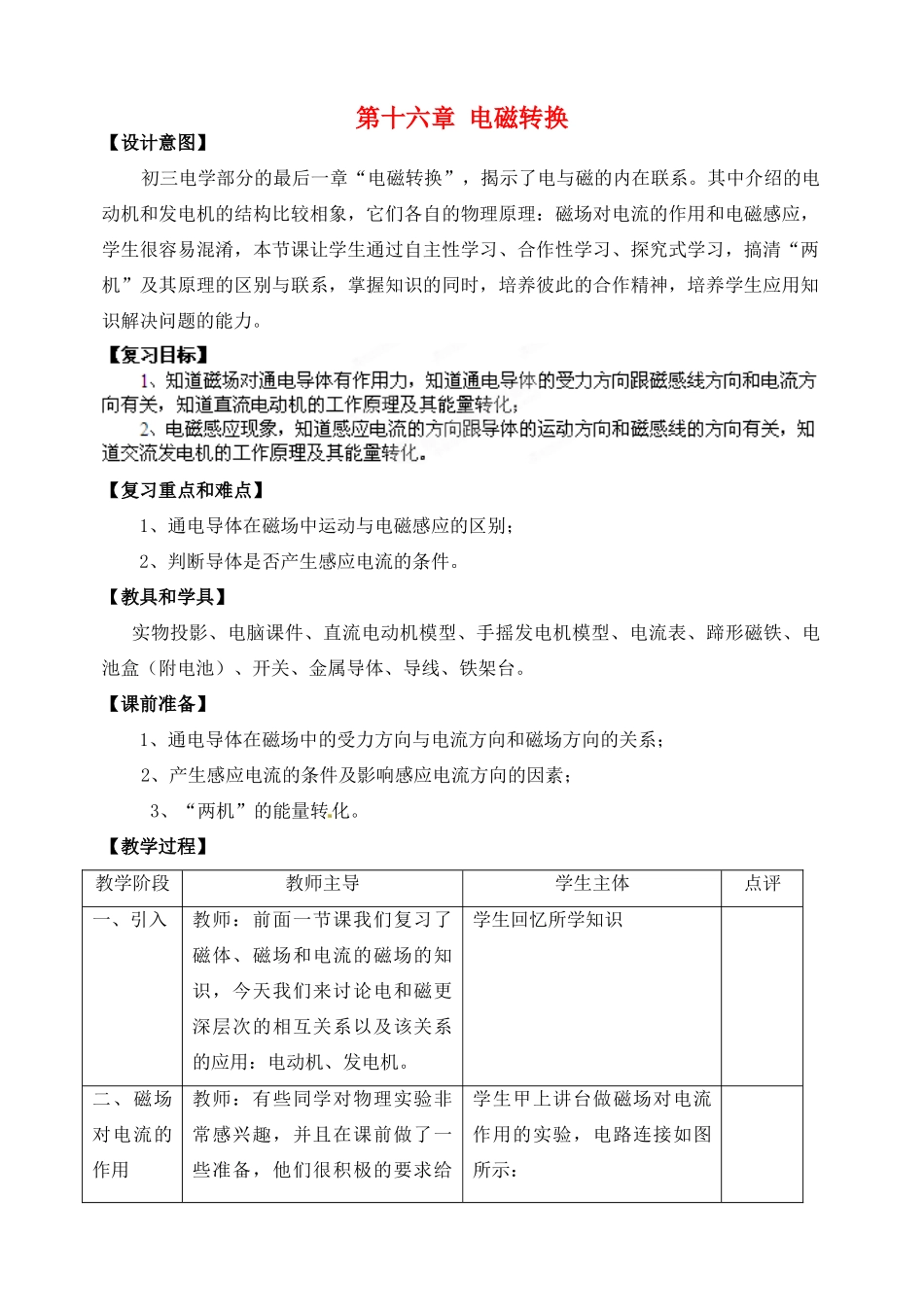 第十六章 电磁转换

【设计意图】

初三电学部分的最后一章“电磁转换”，揭示了电与磁的内在联系。其中介绍的电动机和发电机的结构比较相象，它们各自的物理原理：磁场对电流的作用和电磁感应，学生很容易混淆，本节课让学生通过自主性学习、合作性学习、探究式学习，搞清“两机”及其原理的区别与联系，掌握知识的同时，培养彼此的合作精神，培养学生应用知识解决问题的能力。

【复习目标】

1、知道磁场对通电导体有作用力，知道通电导体的受力方向跟磁感线方向和电流方向有关，知道直流电动机的工作原理及其能量转化；

2、电磁感应现象，知道感应电流的方向跟导体的运动方向和磁感线的方向有关，知道交流发电机的工作原理及其能量转化。

【复习重点和难点】

1、通电导体在磁场中运动与电磁感应的区别；

2、判断导体是否产生感应电流的条件。

【教具和学具】

实物投影、电脑课件、直流电动机模型、手摇发电机模型、电流表、蹄形磁铁、电池盒（附电池）、开关、金属导体、导线、铁架台。

【课前准备】

1、通电导体在磁场中的受力方向与电流方向和磁场方向的关系；

2、产生感应电流的条件及影响感应电流方向的因素；

3、“两机”的能量转化。

【教学过程】

| 教学阶段 | 教师主导 | 学生主体 | 点评 |
|---|---|---|---|
| 一、引入 | 教师：前面一节课我们复习了磁体、磁场和电流的磁场的知识，今天我们来讨论电和磁更深层次的相互关系以及该关系的应用：电动机、发电机。 | 学生回忆所学知识 | |
| 二、磁场对电流的作用 | 教师：有些同学对物理实验非常感兴趣，并且在课前做了一些准备，他们很积极的要求给 | 学生甲上讲台做磁场对电流作用的实验，电路连接如图所示： | |